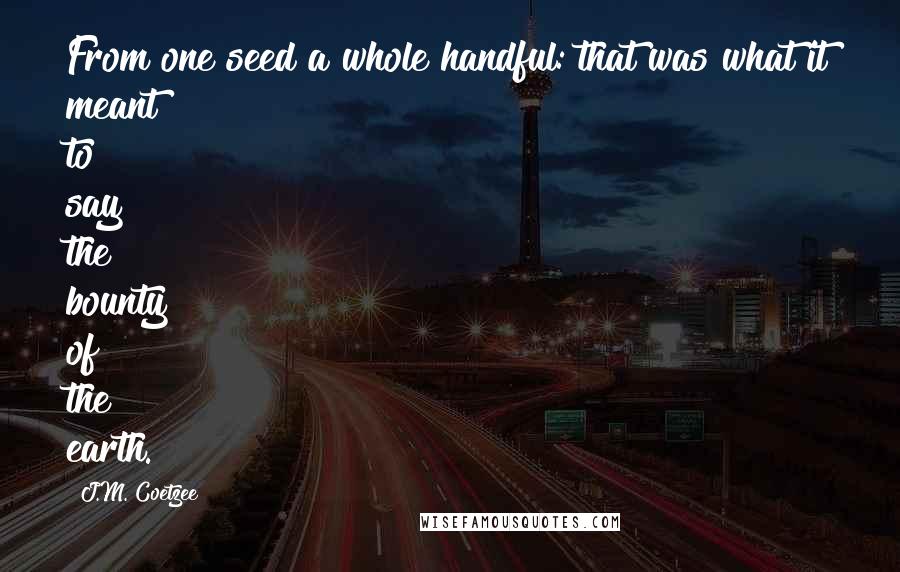 From one seed a whole handful: that was what it meant to say the bounty of the earth.

J.M. Coetzee

WISEFAMOUSQUOTES.COM